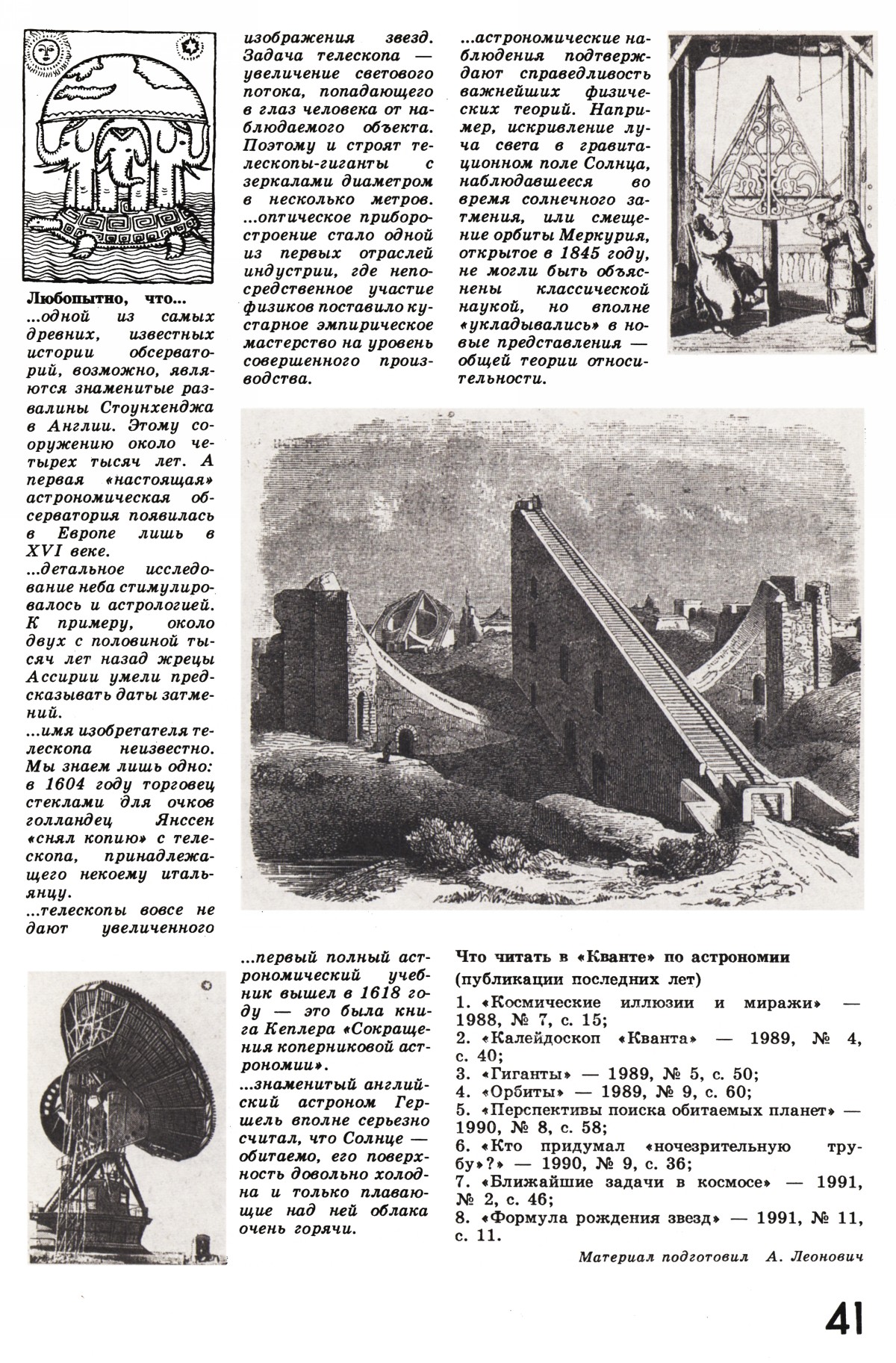 Любопытно, что...
...одной из самых древних, известных истории обсерваторий, возможно, являются знаменитые развалины Стоунхенджа в Англии. Этому сооружению около четырех тысяч лет. А первая «настоящая» астрономическая обсерватория появилась в Европе лишь в XVI веке.
...детальное исследование неба стимулировалось и астрологией. К примеру, около двух с половиной тысяч лет назад жрецы Ассирии умели предсказывать даты затмений.
...имя изобретателя телескопа неизвестно. Мы знаем лишь одно: в 1604 году торговец стеклами для очков голландец Янссен «снял копию» с телескопа, принадлежащего некоему итальянцу.
...телескопы вовсе не дают увеличенного изображения звезд. Задача телескопа — увеличение светового потока, попадающего в глаз человека от наблюдаемого объекта. Поэтому и строят телескопы-гиганты с зеркалами диаметром в несколько метров.
...оптическое приборостроение стало одной из первых отраслей индустрии, где непосредственное участие физиков поставило кустарное эмпирическое мастерство на уровень совершенного производства.

...астрономические наблюдения подтверждают справедливость важнейших физических теорий. Например, искривление луча света в гравитационном поле Солнца, наблюдавшееся во время солнечного затмения, или смещение орбиты Меркурия, открытое в 1845 году, не могли быть объяснены классической наукой, но вполне «укладывались» в новые представления — общей теории относительности.

...первый полный астрономический учебник вышел в 1618 году — это была книга Кеплера «Сокращение коперниковой астрономии».
...знаменитый английский астроном Гершель вполне серьезно считал, что Солнце — обитаемо, его поверхность довольно холодна и только плавающие над ней облака очень горячи.

Что читать в «Кванте» по астрономии
(публикации последних лет)
1. «Космические иллюзии и миражи» — 1988, № 7, с. 15;
2. «Калейдоскоп «Кванта» — 1989, № 4, с. 40;
3. «Гиганты» — 1989, № 5, с. 50;
4. «Орбиты» — 1989, № 9, с. 60;
5. «Перспективы поиска обитаемых планет» — 1990, № 8, с. 58;
6. «Кто придумал «ночезрительную трубу»?» — 1990, № 9, с. 36;
7. «Ближайшие задачи в космосе» — 1991, № 2, с. 46;
8. «Формула рождения звезд» — 1991, № 11, с. 11.

Материал подготовил А. Леонович

41